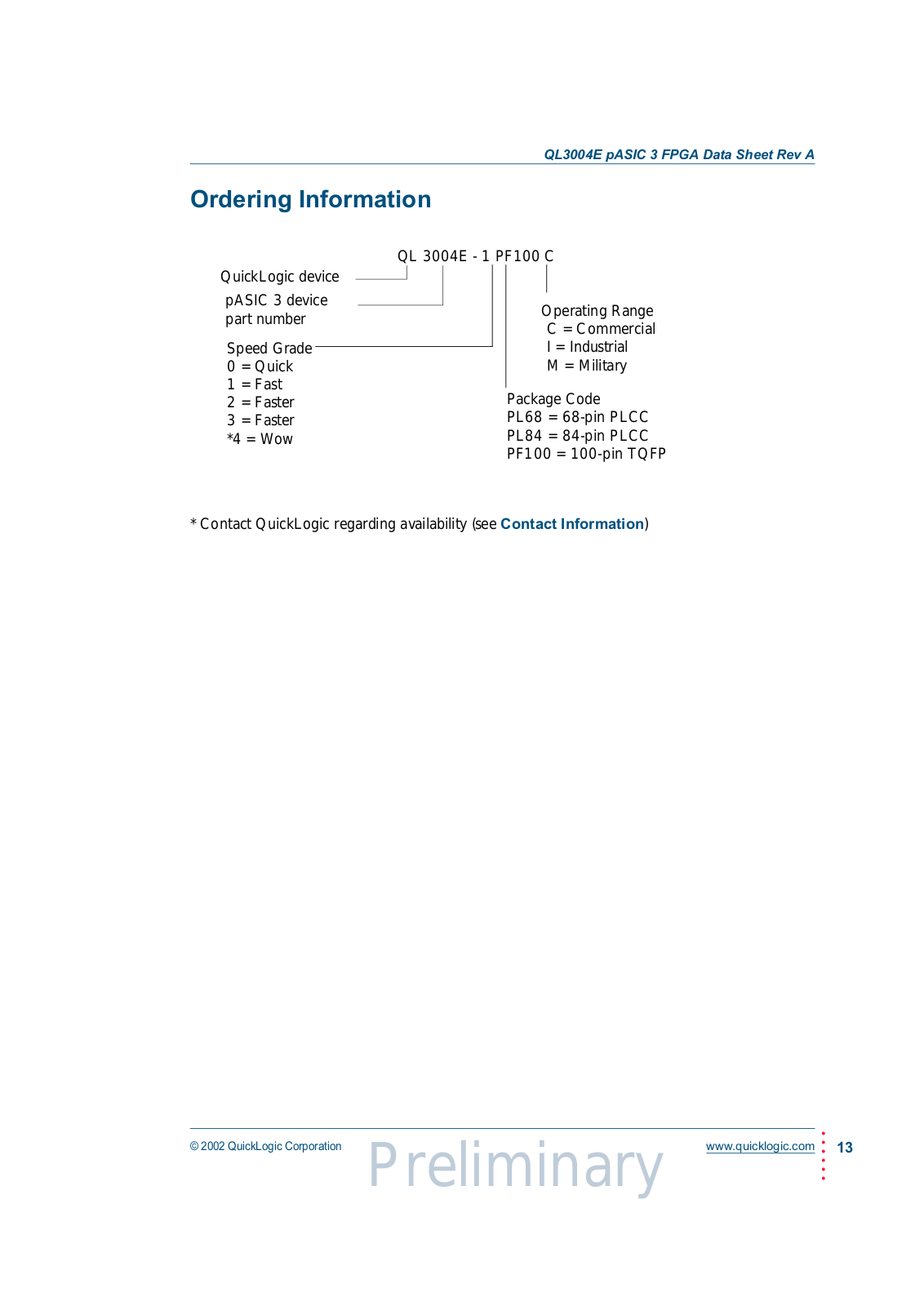 QL3004E pASIC 3 FPGA Data Sheet Rev A

Ordering Information

QL 3004E - 1 PF100 C

QuickLogic device

pASIC 3 device part number

Speed Grade
0 = Quick
1 = Fast
2 = Faster
3 = Faster
*4 = Wow

Operating Range
C = Commercial
I = Industrial
M = Military

Package Code
PL68 = 68-pin PLCC
PL84 = 84-pin PLCC
PF100 = 100-pin TQFP

* Contact QuickLogic regarding availability (see Contact Information)

© 2002 QuickLogic Corporation

Preliminary

www.quicklogic.com

13